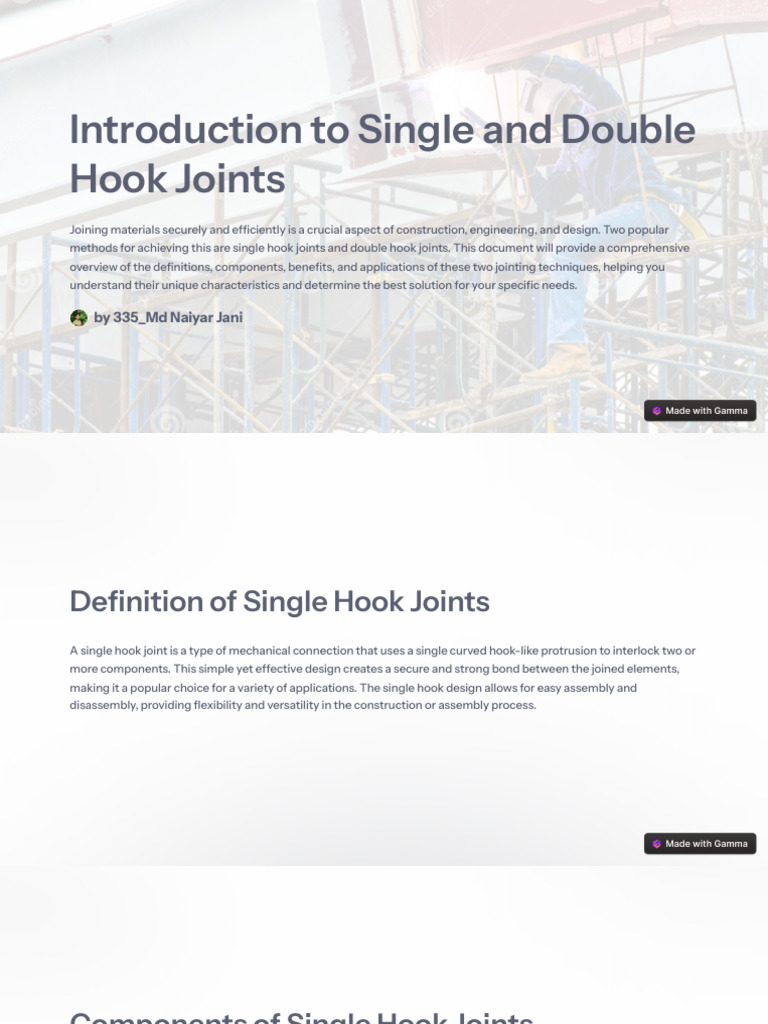 Introduction to Single and Double Hook Joints

Joining materials securely and efficiently is a crucial aspect of construction, engineering, and design. Two popular methods for achieving this are single hook joints and double hook joints. This document will provide a comprehensive overview of the definitions, components, benefits, and applications of these two jointing techniques, helping you understand their unique characteristics and determine the best solution for your specific needs.

by 335_Md Naiyar Jani

Made with Gamma

Definition of Single Hook Joints

A single hook joint is a type of mechanical connection that uses a single curved hook-like protrusion to interlock two or more components. This simple yet effective design creates a secure and strong bond between the joined elements, making it a popular choice for a variety of applications. The single hook design allows for easy assembly and disassembly, providing flexibility and versatility in the construction or assembly process.

Made with Gamma

Components of Single Hook Joints